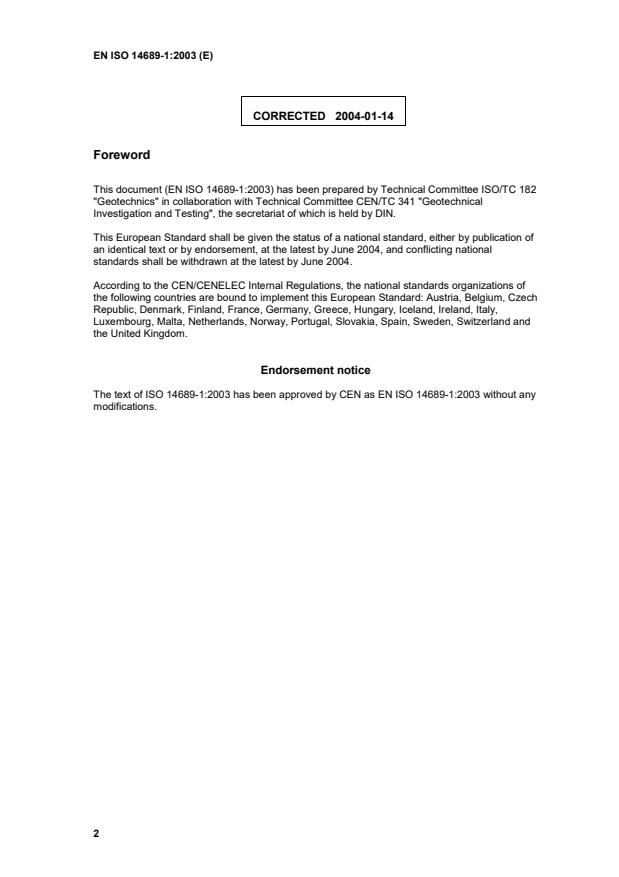 EN ISO 14689-1:2003 (E)

CORRECTED 2004-01-14

Foreword

This document (EN ISO 14689-1:2003) has been prepared by Technical Committee ISO/TC 182 "Geotechnics" in collaboration with Technical Committee CEN/TC 341 "Geotechnical Investigation and Testing", the secretariat of which is held by DIN.

This European Standard shall be given the status of a national standard, either by publication of an identical text or by endorsement, at the latest by June 2004, and conflicting national standards shall be withdrawn at the latest by June 2004.

According to the CEN/CENELEC Internal Regulations, the national standards organizations of the following countries are bound to implement this European Standard: Austria, Belgium, Czech Republic, Denmark, Finland, France, Germany, Greece, Hungary, Iceland, Ireland, Italy, Luxembourg, Malta, Netherlands, Norway, Portugal, Slovakia, Spain, Sweden, Switzerland and the United Kingdom.

Endorsement notice

The text of ISO 14689-1:2003 has been approved by CEN as EN ISO 14689-1:2003 without any modifications.

2